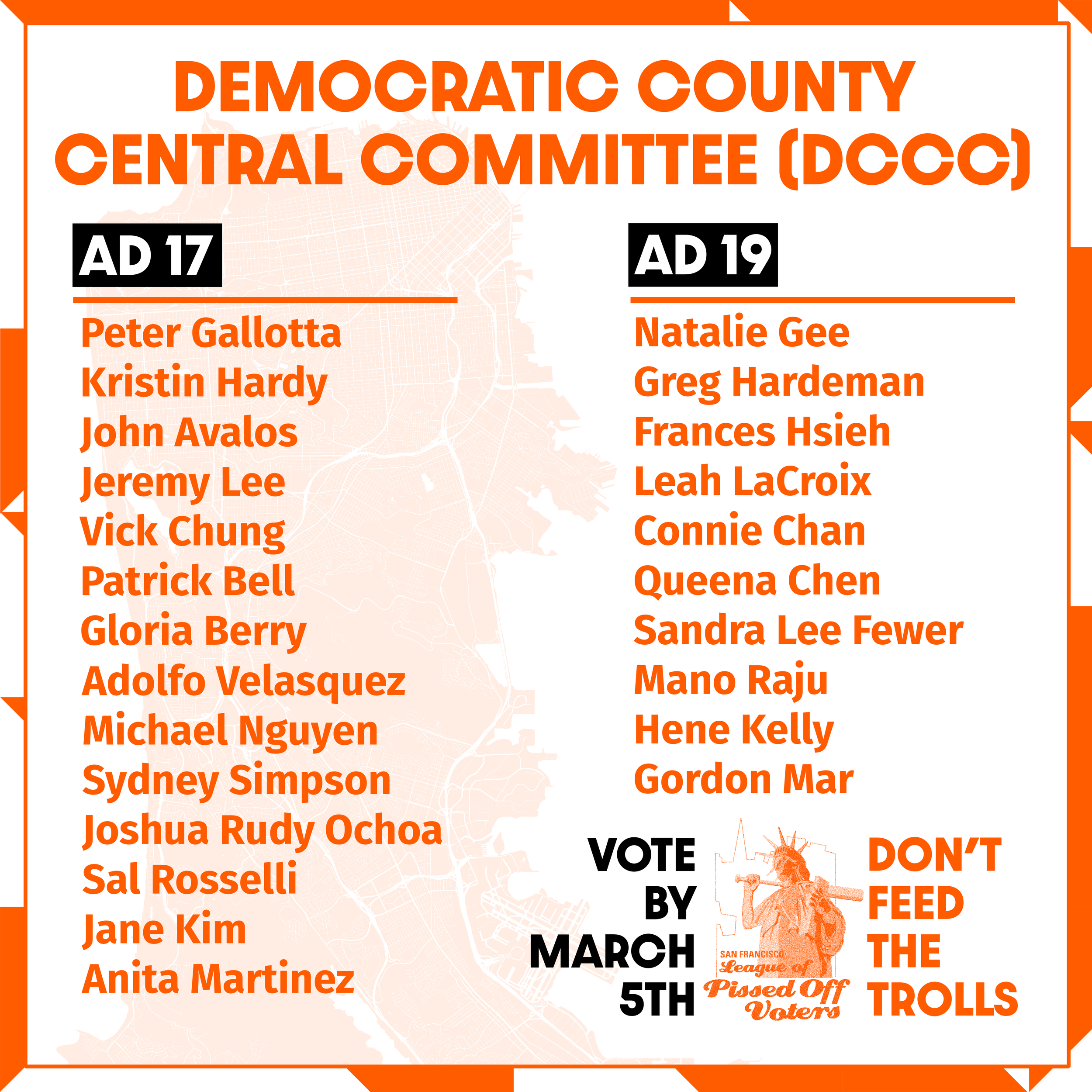 DEMOCRATIC COUNTY CENTRAL COMMITTEE (DCCC)

AD 17

Peter Gallotta
Kristin Hardy
John Avalos
Jeremy Lee
Vick Chung
Patrick Bell
Gloria Berry
Adolfo Velasquez
Michael Nguyen
Sydney Simpson
Joshua Rudy Ochoa
Sal Rosselli
Jane Kim
Anita Martinez

AD 19

Natalie Gee
Greg Hardeman
Frances Hsieh
Leah LaCroix
Connie Chan
Queena Chen
Sandra Lee Fewer
Mano Raju
Hene Kelly
Gordon Mar

VOTE BY MARCH 5TH

SAN FRANCISCO League of Pissed Off Voters

DON'T FEED THE TROLLS